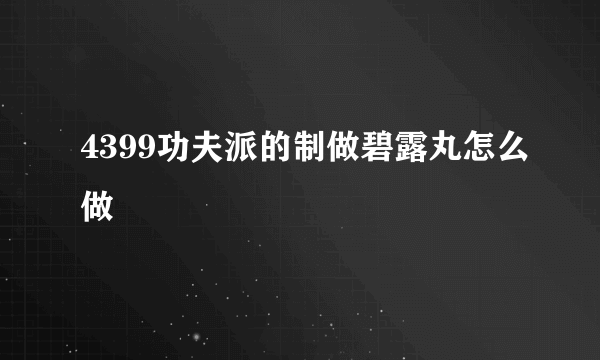 4399功夫派的制做碧露丸怎么做